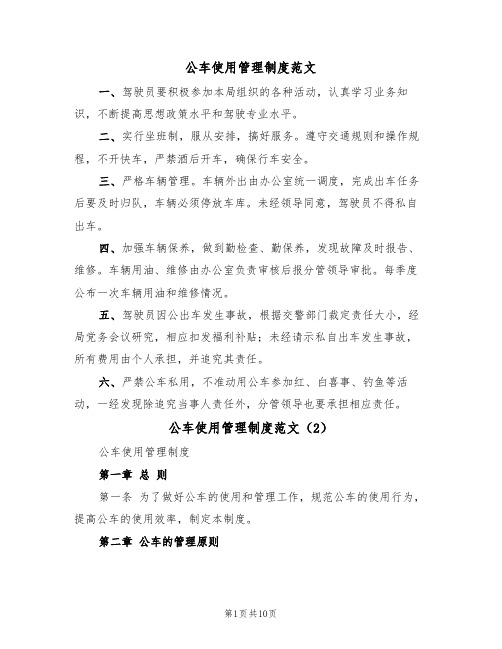 公车使用管理制度范文

一、驾驶员要积极参加本局组织的各种活动，认真学习业务知识，不断提高思想政策水平和驾驶专业水平。

二、实行坐班制，服从安排，搞好服务。遵守交通规则和操作规程，不开快车，严禁酒后开车，确保行车安全。

三、严格车辆管理。车辆外出由办公室统一调度，完成出车任务后要及时归队，车辆必须停放车库。未经领导同意，驾驶员不得私自出车。

四、加强车辆保养，做到勤检查、勤保养，发现故障及时报告、维修。车辆用油、维修由办公室负责审核后报分管领导审批。每季度公布一次车辆用油和维修情况。

五、驾驶员因公出车发生事故，根据交警部门裁定责任大小，经局党务会议研究，相应扣发福利补贴；未经请示私自出车发生事故，所有费用由个人承担，并追究其责任。

六、严禁公车私用，不准动用公车参加红、白喜事、钓鱼等活动，一经发现除追究当事人责任外，分管领导也要承担相应责任。

公车使用管理制度范文（2）

公车使用管理制度

第一章 总 则

第一条 为了做好公车的使用和管理工作，规范公车的使用行为，提高公车的使用效率，制定本制度。

第二章 公车的管理原则

第1页共10页